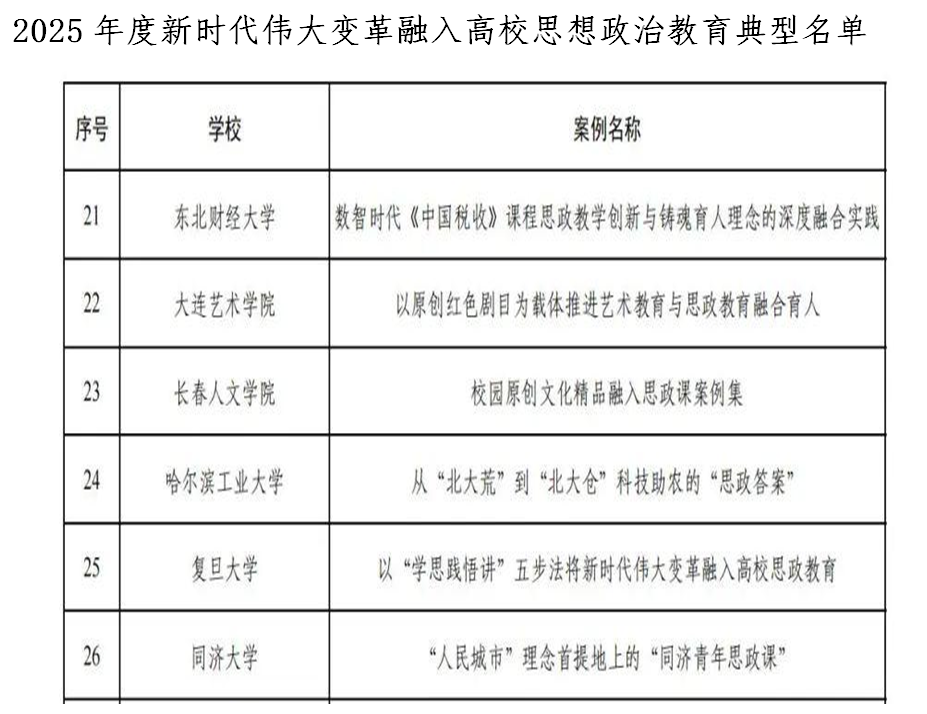 2025 年度新时代伟大变革融入高校思想政治教育典型名单

| 序号 | 学校 | 案例名称 |
|---|---|---|
| 21 | 东北财经大学 | 数智时代《中国税收》课程思政教学创新与铸魂育人理念的深度融合实践 |
| 22 | 大连艺术学院 | 以原创红色剧目为载体推进艺术教育与思政教育融合育人 |
| 23 | 长春人文学院 | 校园原创文化精品融入思政课案例集 |
| 24 | 哈尔滨工业大学 | 从“北大荒”到“北大仓”科技助农的“思政答案” |
| 25 | 复旦大学 | 以“学思践悟讲”五步法将新时代伟大变革融入高校思政教育 |
| 26 | 同济大学 | “人民城市”理念首提地上的“同济青年思政课” |